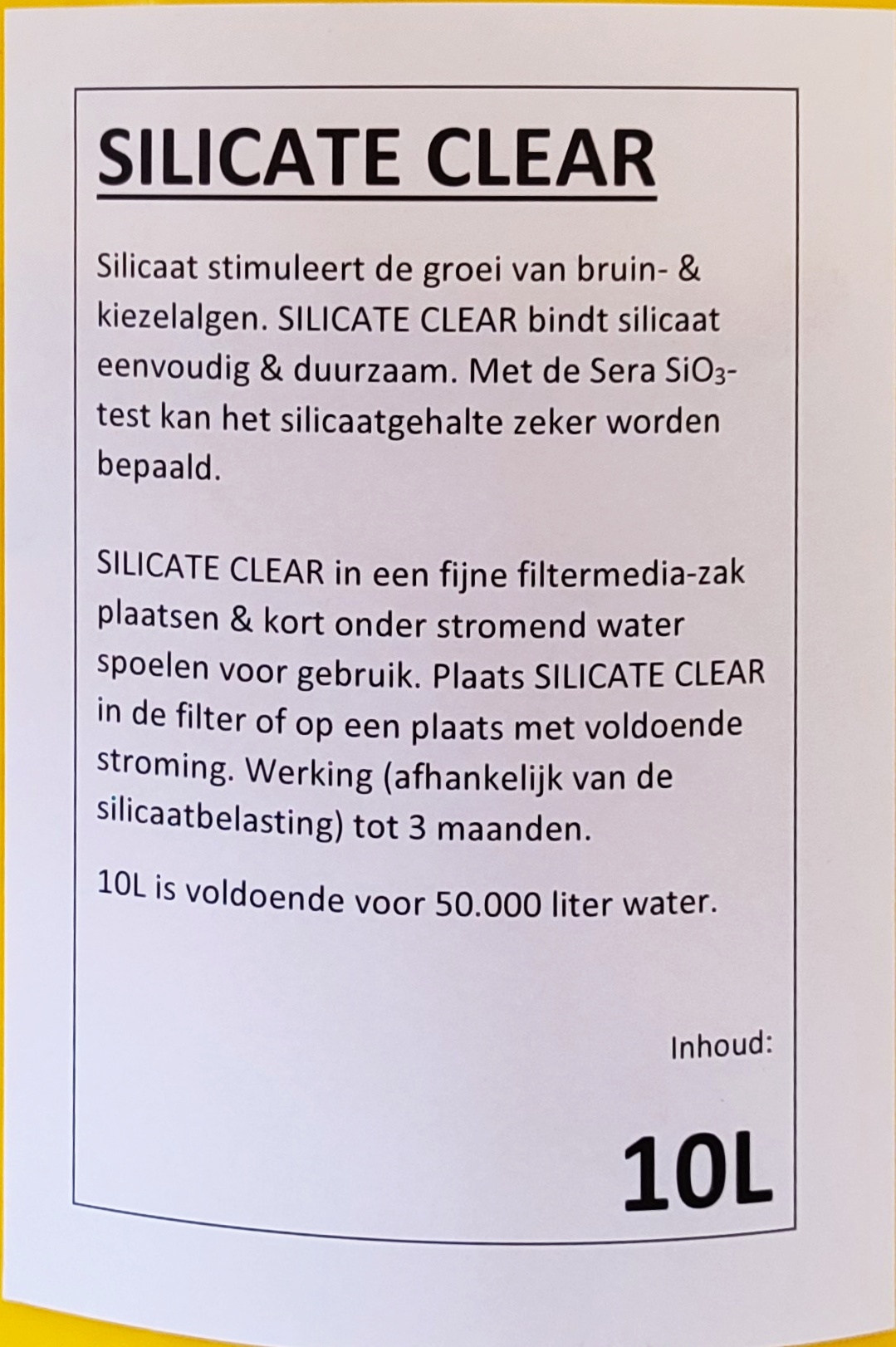 SILICATE CLEAR

Silicaat stimuleert de groei van bruin- & kiezelalgen. SILICATE CLEAR bindt silicaat eenvoudig & duurzaam. Met de Sera $SiO_3$-test kan het silicaatgehalte zeker worden bepaald.

SILICATE CLEAR in een fijne filtermedia-zak plaatsen & kort onder stromend water spoelen voor gebruik. Plaats SILICATE CLEAR in de filter of op een plaats met voldoende stroming. Werking (afhankelijk van de silicaatbelasting) tot 3 maanden.

10L is voldoende voor 50.000 liter water.

Inhoud:

10L